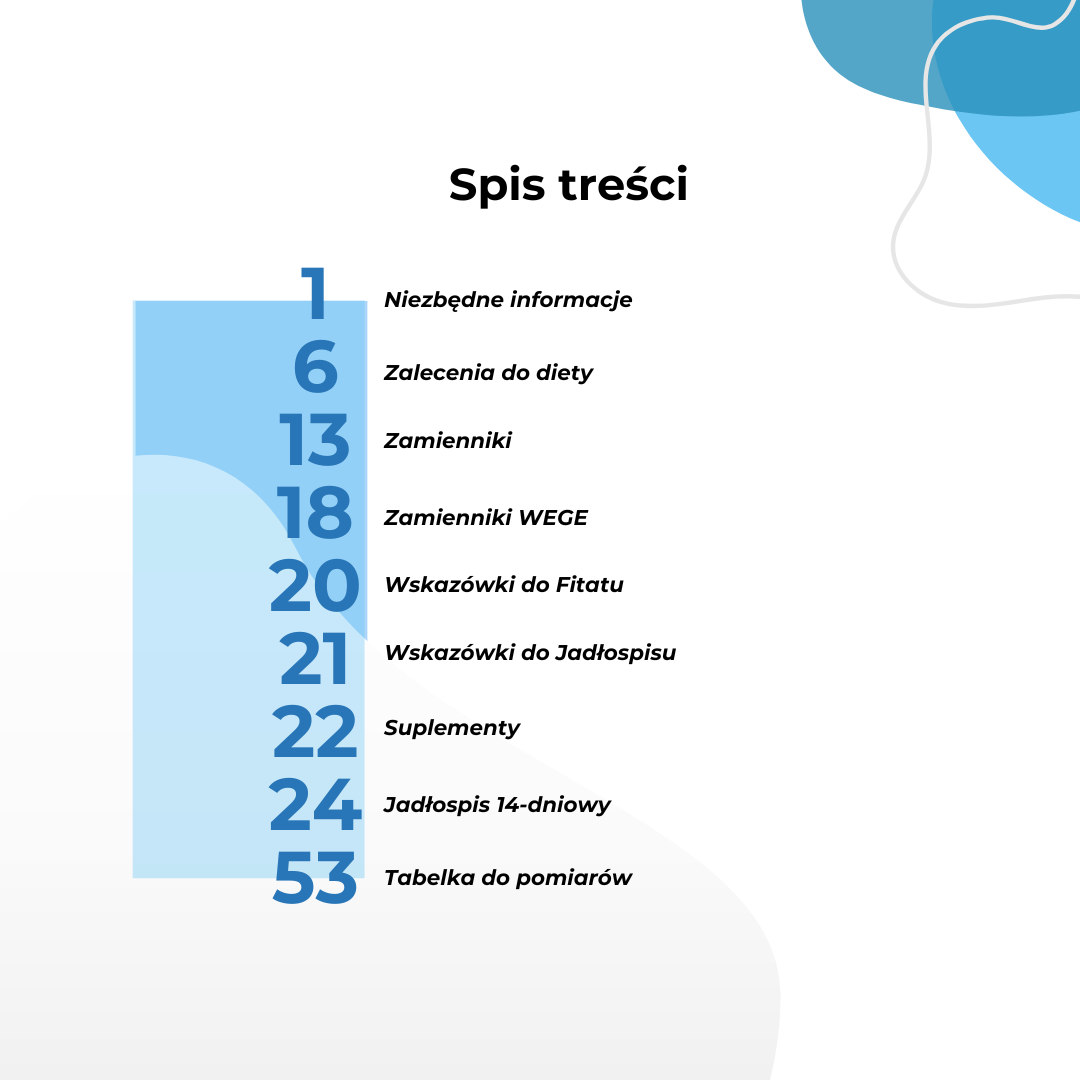 Spis treści

1 Niezbędne informacje
6 Zalecenia do diety
13 Zamienniki
18 Zamienniki WEGE
20 Wskazówki do Fitatu
21 Wskazówki do Jadłospisu
22 Suplementy
24 Jadłospis 14-dniowy
53 Tabelka do pomiarów